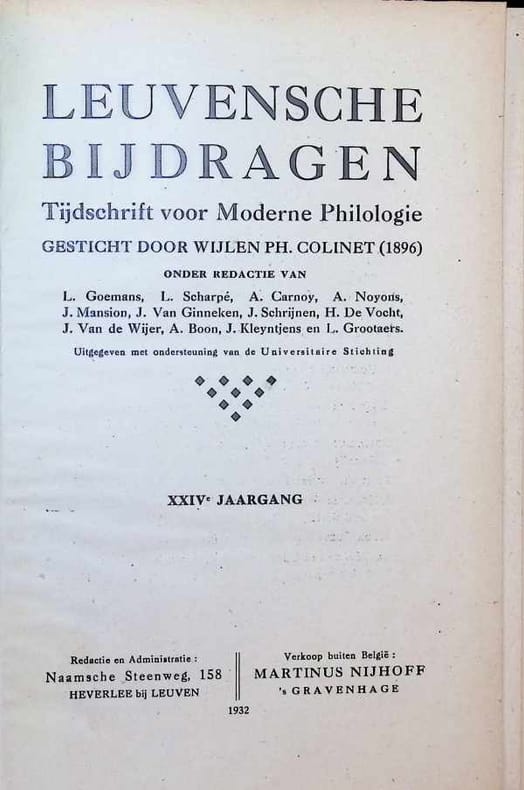 LEUVENSCHE
BIJDRAGEN
Tijdschrift voor Moderne Philologie
GESTICHT DOOR WIJLEN PH. COLINET (1896)
ONDER REDACTIE VAN

L. Goemans, L. Scharpé, A. Carnoy, A. Noyons, J. Mansion, J. Van Ginneken, J. Schrijnen, H. De Vocht, J. Van de Wijer, A. Boon, J. Kleyntjens en L. Grootaers.

Uitgegeven met ondersteuning van de Universitaire Stichting

XXIV$^{e}$ JAARGANG

Redactie en Administratie :
Naamsche Steenweg, 158
HEVERLEE bij LEUVEN

Verkoop buiten België :
MARTINUS NIJHOFF
's GRAVENHAGE

1932